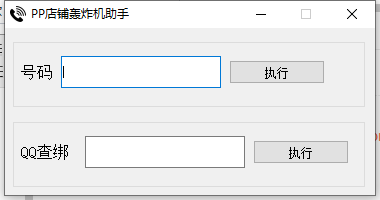 PP店铺轰炸机助手

号码

执行

QQ查绑

执行